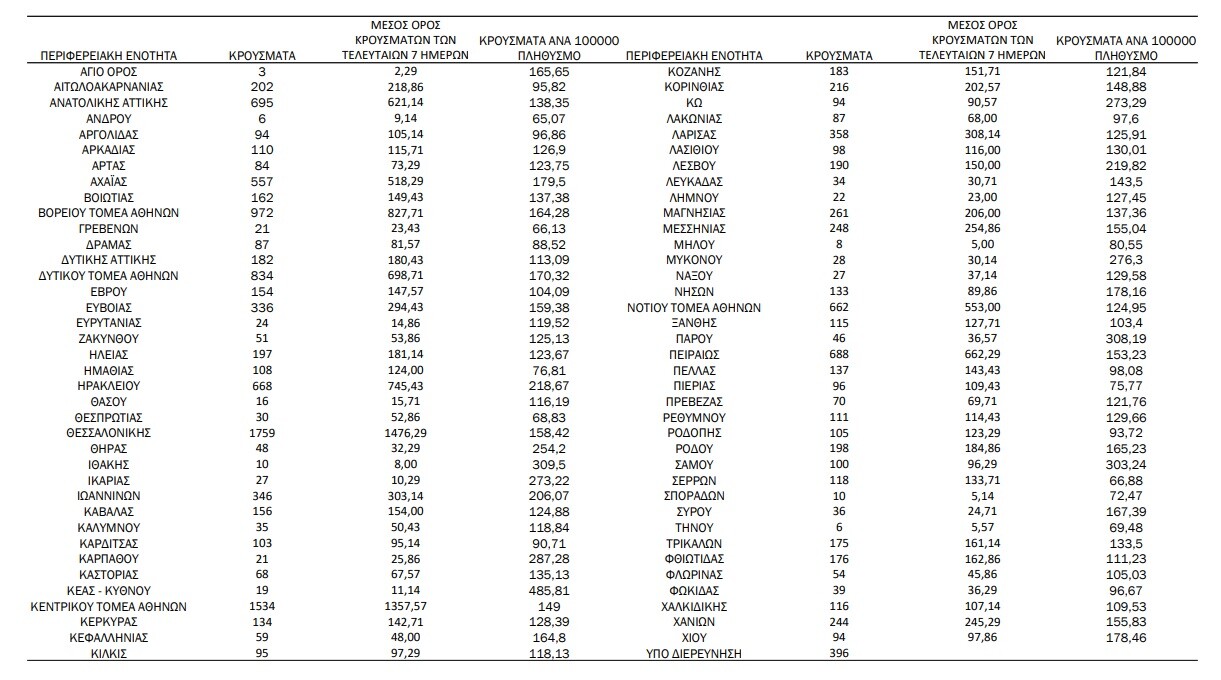 | ΠΕΡΙΦΕΡΕΙΑΚΗ ΕΝΟΤΗΤΑ | ΚΡΟΥΣΜΑΤΑ | ΜΕΣΟΣ ΟΡΟΣ ΚΡΟΥΣΜΑΤΩΝ ΤΩΝ ΤΕΛΕΥΤΑΙΩΝ 7 ΗΜΕΡΩΝ | ΚΡΟΥΣΜΑΤΑ ΑΝΑ 100000 ΠΛΗΘΥΣΜΟ | ΠΕΡΙΦΕΡΕΙΑΚΗ ΕΝΟΤΗΤΑ | ΚΡΟΥΣΜΑΤΑ | ΜΕΣΟΣ ΟΡΟΣ ΚΡΟΥΣΜΑΤΩΝ ΤΩΝ ΤΕΛΕΥΤΑΙΩΝ 7 ΗΜΕΡΩΝ | ΚΡΟΥΣΜΑΤΑ ΑΝΑ 100000 ΠΛΗΘΥΣΜΟ |
|---|---|---|---|---|---|---|---|
| ΑΓΙΟ ΟΡΟΣ | 3 | 2,29 | 165,65 | ΚΟΖΑΝΗΣ | 183 | 151,71 | 121,84 |
| ΑΙΤΩΛΟΑΚΑΡΝΑΝΙΑΣ | 202 | 218,86 | 95,82 | ΚΟΡΙΝΘΙΑΣ | 216 | 202,57 | 148,88 |
| ΑΝΑΤΟΛΙΚΗΣ ΑΤΤΙΚΗΣ | 695 | 621,14 | 138,35 | ΚΩ | 94 | 90,57 | 273,29 |
| ΑΝΔΡΟΥ | 6 | 9,14 | 65,07 | ΛΑΚΩΝΙΑΣ | 87 | 68,00 | 97,6 |
| ΑΡΓΟΛΙΔΑΣ | 94 | 105,14 | 96,86 | ΛΑΡΙΣΑΣ | 358 | 308,14 | 125,91 |
| ΑΡΚΑΔΙΑΣ | 110 | 115,71 | 126,9 | ΛΑΣΙΘΙΟΥ | 98 | 116,00 | 130,01 |
| ΑΡΤΑΣ | 84 | 73,29 | 123,75 | ΛΕΣΒΟΥ | 190 | 150,00 | 219,82 |
| ΑΧΑΪΑΣ | 557 | 518,29 | 179,5 | ΛΕΥΚΑΔΑΣ | 34 | 30,71 | 143,5 |
| ΒΟΙΩΤΙΑΣ | 162 | 149,43 | 137,38 | ΛΗΜΝΟΥ | 22 | 23,00 | 127,45 |
| ΒΟΡΕΙΟΥ ΤΟΜΕΑ ΑΘΗΝΩΝ | 972 | 827,71 | 164,28 | ΜΑΓΝΗΣΙΑΣ | 261 | 206,00 | 137,36 |
| ΓΡΕΒΕΝΩΝ | 21 | 23,43 | 66,13 | ΜΕΣΣΗΝΙΑΣ | 248 | 254,86 | 155,04 |
| ΔΡΑΜΑΣ | 87 | 81,57 | 88,52 | ΜΗΛΟΥ | 8 | 5,00 | 80,55 |
| ΔΥΤΙΚΗΣ ΑΤΤΙΚΗΣ | 182 | 180,43 | 113,09 | ΜΥΚΟΝΟΥ | 28 | 30,14 | 276,3 |
| ΔΥΤΙΚΟΥ ΤΟΜΕΑ ΑΘΗΝΩΝ | 834 | 698,71 | 170,32 | ΝΑΞΟΥ | 27 | 37,14 | 129,58 |
| ΕΒΡΟΥ | 154 | 147,57 | 104,09 | ΝΗΣΩΝ | 133 | 89,86 | 178,16 |
| ΕΥΒΟΙΑΣ | 336 | 294,43 | 159,38 | ΝΟΤΙΟΥ ΤΟΜΕΑ ΑΘΗΝΩΝ | 662 | 553,00 | 124,95 |
| ΕΥΡΥΤΑΝΙΑΣ | 24 | 14,86 | 119,52 | ΞΑΝΘΗΣ | 115 | 127,71 | 103,4 |
| ΖΑΚΥΝΘΟΥ | 51 | 53,86 | 125,13 | ΠΑΡΟΥ | 46 | 36,57 | 308,19 |
| ΗΛΕΙΑΣ | 197 | 181,14 | 123,67 | ΠΕΙΡΑΙΩΣ | 688 | 662,29 | 153,23 |
| ΗΜΑΘΙΑΣ | 108 | 124,00 | 76,81 | ΠΕΛΛΑΣ | 137 | 143,43 | 98,08 |
| ΗΡΑΚΛΕΙΟΥ | 668 | 745,43 | 218,67 | ΠΙΕΡΙΑΣ | 96 | 109,43 | 75,77 |
| ΘΑΣΟΥ | 16 | 15,71 | 116,19 | ΠΡΕΒΕΖΑΣ | 70 | 69,71 | 121,76 |
| ΘΕΣΠΡΩΤΙΑΣ | 30 | 52,86 | 68,83 | ΡΕΘΥΜΝΟΥ | 111 | 114,43 | 129,66 |
| ΘΕΣΣΑΛΟΝΙΚΗΣ | 1759 | 1476,29 | 158,42 | ΡΟΔΟΠΗΣ | 105 | 123,29 | 93,72 |
| ΘΗΡΑΣ | 48 | 32,29 | 254,2 | ΡΟΔΟΥ | 198 | 184,86 | 165,23 |
| ΙΘΑΚΗΣ | 10 | 8,00 | 309,5 | ΣΑΜΟΥ | 100 | 96,29 | 303,24 |
| ΙΚΑΡΙΑΣ | 27 | 10,29 | 273,22 | ΣΕΡΡΩΝ | 118 | 133,71 | 66,88 |
| ΙΩΑΝΝΙΝΩΝ | 346 | 303,14 | 206,07 | ΣΠΟΡΑΔΩΝ | 10 | 5,14 | 72,47 |
| ΚΑΒΑΛΑΣ | 156 | 154,00 | 124,88 | ΣΥΡΟΥ | 36 | 24,71 | 167,39 |
| ΚΑΛΥΜΝΟΥ | 35 | 50,43 | 118,84 | ΤΗΝΟΥ | 6 | 5,57 | 69,48 |
| ΚΑΡΔΙΤΣΑΣ | 103 | 95,14 | 90,71 | ΤΡΙΚΑΛΩΝ | 175 | 161,14 | 133,5 |
| ΚΑΡΠΑΘΟΥ | 21 | 25,86 | 287,28 | ΦΘΙΩΤΙΔΑΣ | 176 | 162,86 | 111,23 |
| ΚΑΣΤΟΡΙΑΣ | 68 | 67,57 | 135,13 | ΦΛΩΡΙΝΑΣ | 54 | 45,86 | 105,03 |
| ΚΕΑΣ - ΚΥΘΝΟΥ | 19 | 11,14 | 485,81 | ΦΩΚΙΔΑΣ | 39 | 36,29 | 96,67 |
| ΚΕΝΤΡΙΚΟΥ ΤΟΜΕΑ ΑΘΗΝΩΝ | 1534 | 1357,57 | 149 | ΧΑΛΚΙΔΙΚΗΣ | 116 | 107,14 | 109,53 |
| ΚΕΡΚΥΡΑΣ | 134 | 142,71 | 128,39 | ΧΑΝΙΩΝ | 244 | 245,29 | 155,83 |
| ΚΕΦΑΛΛΗΝΙΑΣ | 59 | 48,00 | 164,8 | ΧΙΟΥ | 94 | 97,86 | 178,46 |
| ΚΙΛΚΙΣ | 95 | 97,29 | 118,13 | ΥΠΟ ΔΙΕΡΕΥΝΗΣΗ | 396 | | |